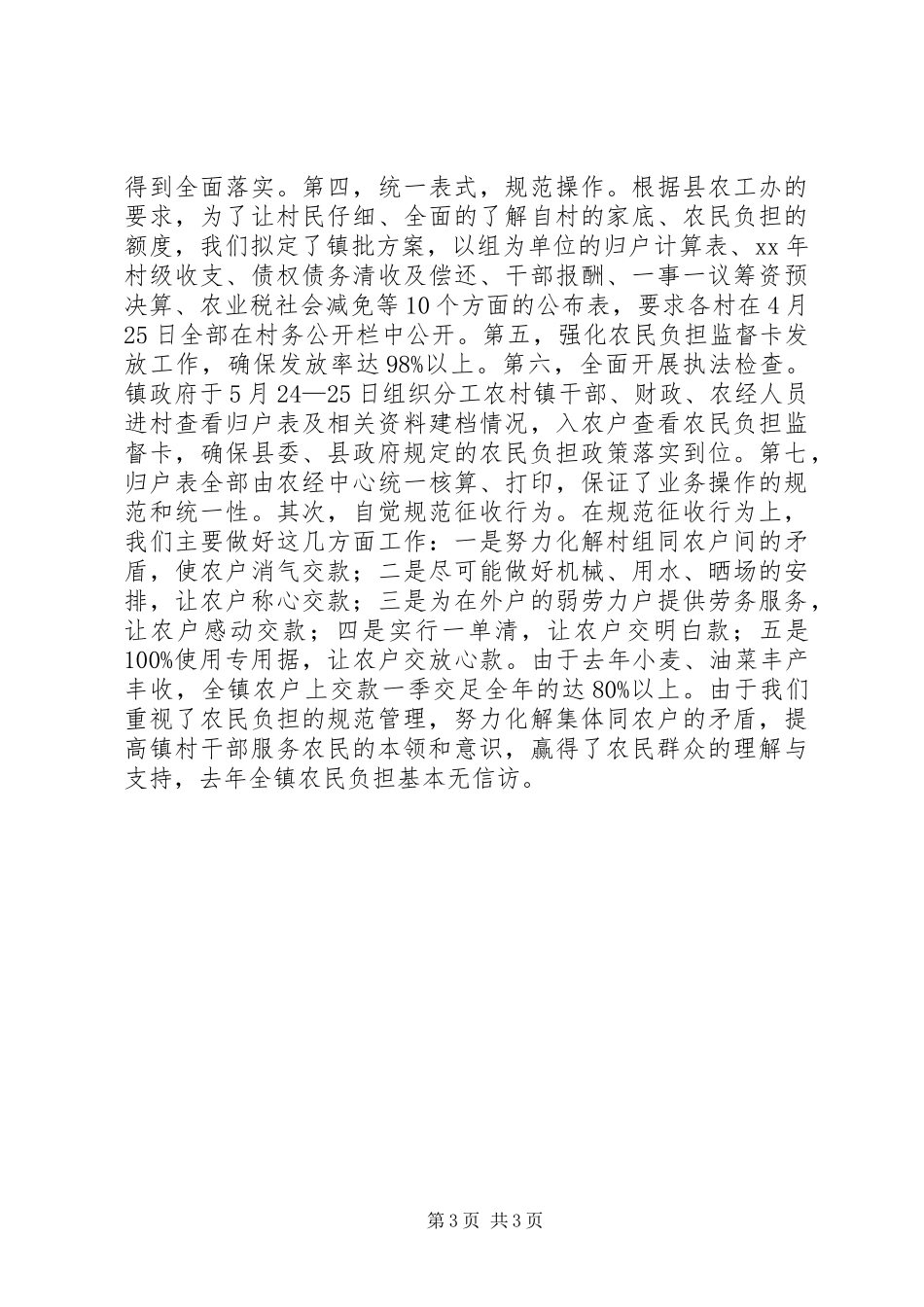 得到全面落实。第四，统一表式，规范操作。根据县农工办的要求，为了让村民仔细、全面的了解自村的家底、农民负担的额度，我们拟定了镇批方案，以组为单位的归户计算表、xx 年村级收支、债权债务清收及偿还、干部报酬、一事一议筹资预决算、农业税社会减免等 10 个方面的公布表，要求各村在 4 月 25 日全部在村务公开栏中公开。第五，强化农民负担监督卡发放工作，确保发放率达 98%以上。第六，全面开展执法检查。镇政府于 5 月 24—25 日组织分工农村镇干部、财政、农经人员进村查看归户表及相关资料建档情况，入农户查看农民负担监督卡，确保县委、县政府规定的农民负担政策落实到位。第七，归户表全部由农经中心统一核算、打印，保证了业务操作的规范和统一性。其次，自觉规范征收行为。在规范征收行为上，我们主要做好这几方面工作：一是努力化解村组同农户间的矛盾，使农户消气交款；二是尽可能做好机械、用水、晒场的安排，让农户称心交款；三是为在外户的弱劳力户提供劳务服务，让农户感动交款；四是实行一单清，让农户交明白款；五是 100%使用专用据，让农户交放心款。由于去年小麦、油菜丰产丰收，全镇农户上交款一季交足全年的达 80%以上。由于我们重视了农民负担的规范管理，努力化解集体同农户的矛盾，提高镇村干部服务农民的本领和意识，赢得了农民群众的理解与支持，去年全镇农民负担基本无信访。

第 3 页 共 3 页